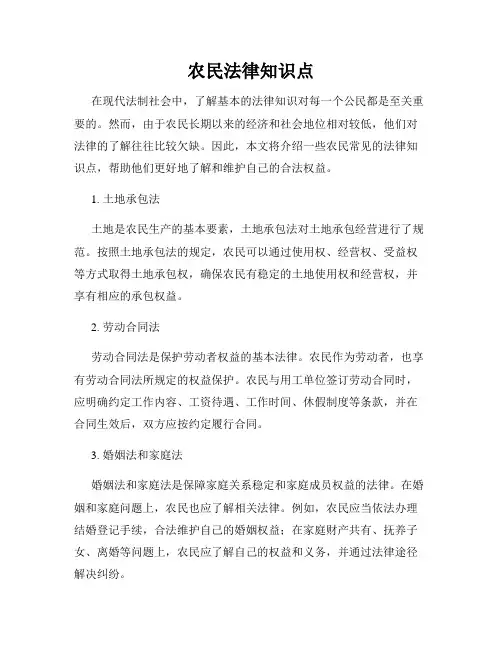 农民法律知识点

在现代法制社会中，了解基本的法律知识对每一个公民都是至关重要的。然而，由于农民长期以来的经济和社会地位相对较低，他们对法律的了解往往比较欠缺。因此，本文将介绍一些农民常见的法律知识点，帮助他们更好地了解和维护自己的合法权益。

1. 土地承包法

土地是农民生产的基本要素，土地承包法对土地承包经营进行了规范。按照土地承包法的规定，农民可以通过使用权、经营权、受益权等方式取得土地承包权，确保农民有稳定的土地使用权和经营权，并享有相应的承包权益。

2. 劳动合同法

劳动合同法是保护劳动者权益的基本法律。农民作为劳动者，也享有劳动合同法所规定的权益保护。农民与用工单位签订劳动合同时，应明确约定工作内容、工资待遇、工作时间、休假制度等条款，并在合同生效后，双方应按约定履行合同。

3. 婚姻法和家庭法

婚姻法和家庭法是保障家庭关系稳定和家庭成员权益的法律。在婚姻和家庭问题上，农民也应了解相关法律。例如，农民应当依法办理结婚登记手续，合法维护自己的婚姻权益；在家庭财产共有、抚养子女、离婚等问题上，农民应了解自己的权益和义务，并通过法律途径解决纠纷。